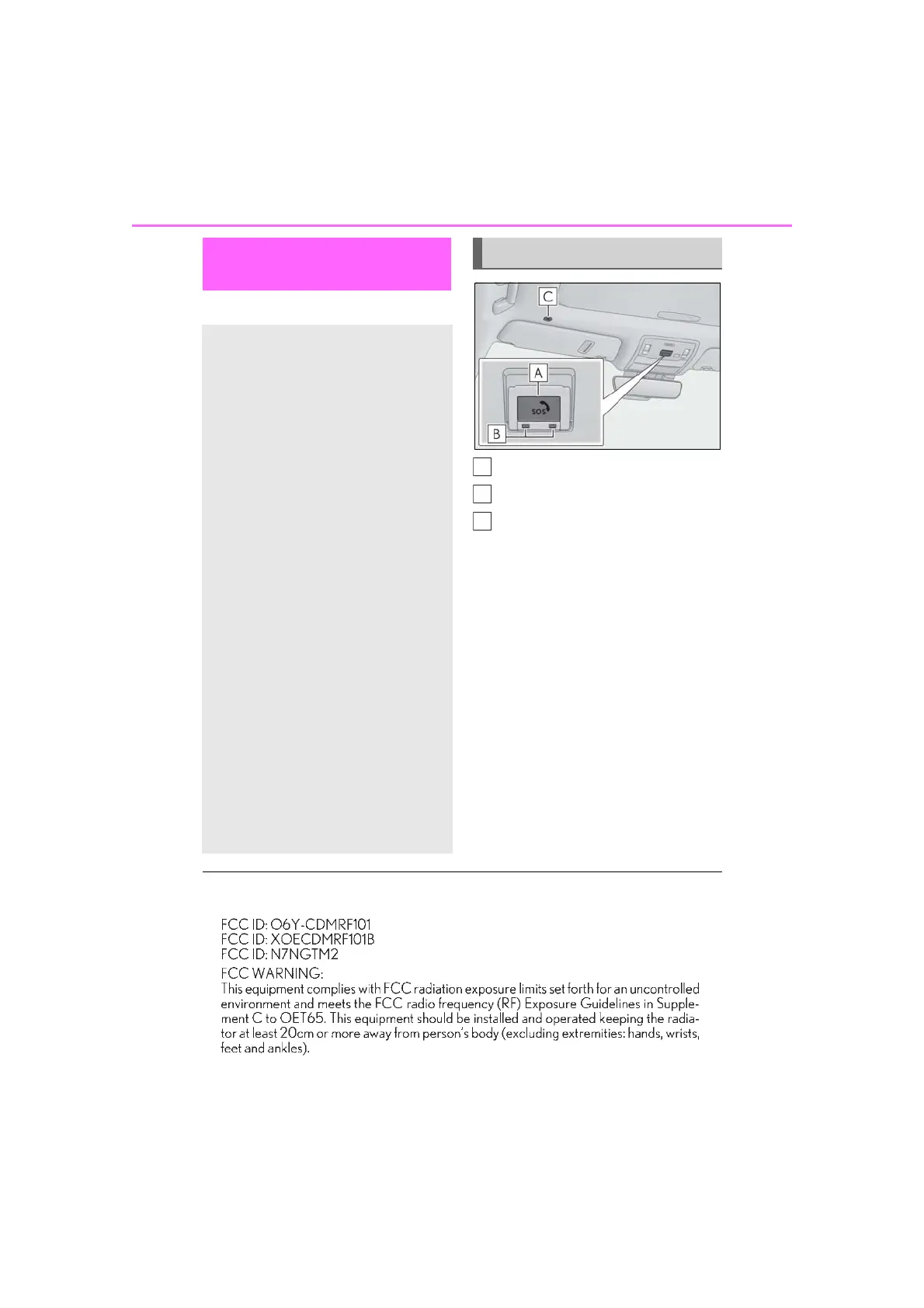 C

A

SOS

B

FCC ID: O6Y-CDMRF101
FCC ID: XOECDMRF101B
FCC ID: N7NGTM2

FCC WARNING:
This equipment complies with FCC radiation exposure limits set forth for an uncontrolled environment and meets the FCC radio frequency (RF) Exposure Guidelines in Supplement C to OET65. This equipment should be installed and operated keeping the radiator at least 20cm or more away from person's body (excluding extremities: hands, wrists, feet and ankles).